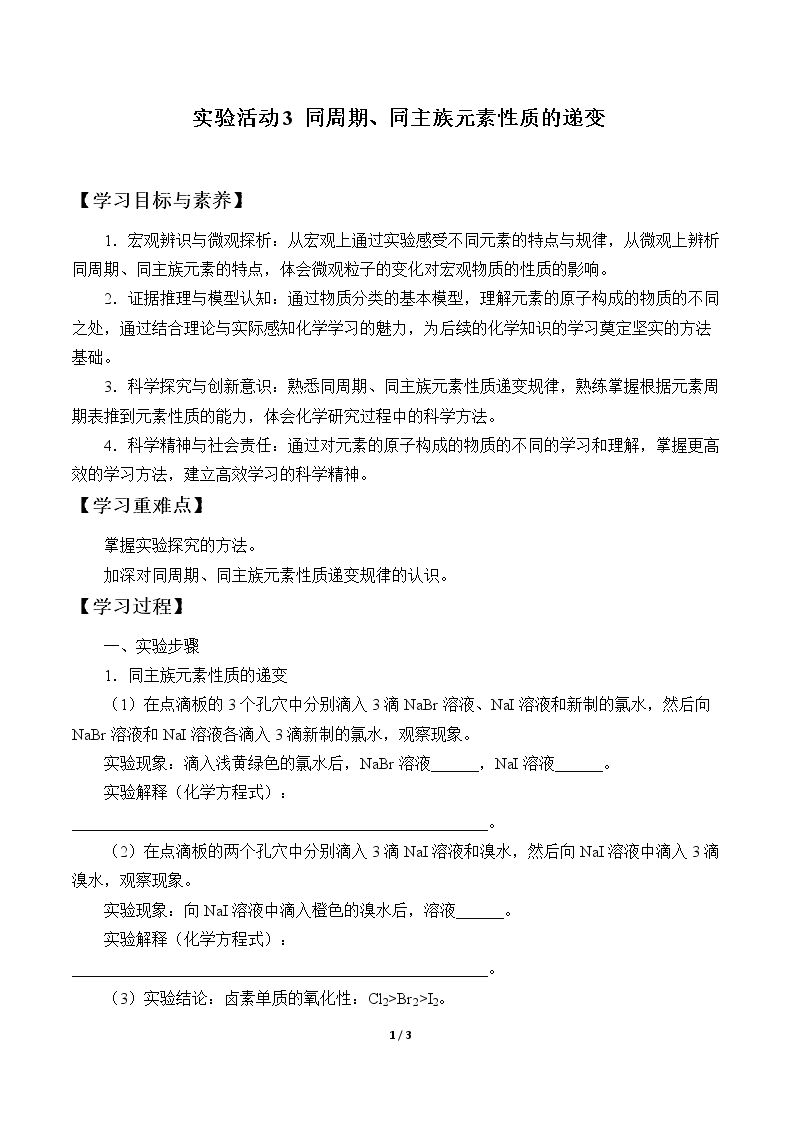 实验活动3 同周期、同主族元素性质的递变

【学习目标与素养】

1．宏观辨识与微观探析：从宏观上通过实验感受不同元素的特点与规律，从微观上辨析同周期、同主族元素的特点，体会微观粒子的变化对宏观物质的性质的影响。

2．证据推理与模型认知：通过物质分类的基本模型，理解元素的原子构成的物质的不同之处，通过结合理论与实际感知化学学习的魅力，为后续的化学知识的学习奠定坚实的方法基础。

3．科学探究与创新意识：熟悉同周期、同主族元素性质递变规律，熟练掌握根据元素周期表推到元素性质的能力，体会化学研究过程中的科学方法。

4．科学精神与社会责任：通过对元素的原子构成的物质的不同的学习和理解，掌握更高效的学习方法，建立高效学习的科学精神。

【学习重难点】

掌握实验探究的方法。

加深对同周期、同主族元素性质递变规律的认识。

【学习过程】

一、实验步骤

1．同主族元素性质的递变

（1）在点滴板的3个孔穴中分别滴入3滴NaBr溶液、NaI溶液和新制的氯水，然后向NaBr溶液和NaI溶液各滴入3滴新制的氯水，观察现象。

实验现象：滴入浅黄绿色的氯水后，NaBr溶液____，NaI溶液____。

实验解释（化学方程式）：

____。

（2）在点滴板的两个孔穴中分别滴入3滴NaI溶液和溴水，然后向NaI溶液中滴入3滴溴水，观察现象。

实验现象：向NaI溶液中滴入橙色的溴水后，溶液____。

实验解释（化学方程式）：

____。

（3）实验结论：卤素单质的氧化性：$Cl_2>Br_2>I_2$。

1 / 3